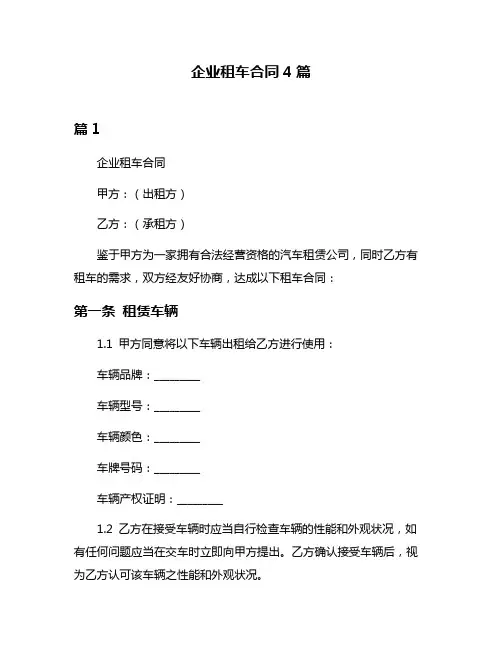 企业租车合同 4 篇

篇 1

企业租车合同

甲方：（出租方）

乙方：（承租方）

鉴于甲方为一家拥有合法经营资格的汽车租赁公司，同时乙方有租车的需求，双方经友好协商，达成以下租车合同：

第一条 租赁车辆

1.1 甲方同意将以下车辆出租给乙方进行使用：

车辆品牌：________

车辆型号：________

车辆颜色：________

车牌号码：________

车辆产权证明：________

1.2 乙方在接受车辆时应当自行检查车辆的性能和外观状况，如有任何问题应当在交车时立即向甲方提出。乙方确认接受车辆后，视为乙方认可该车辆之性能和外观状况。